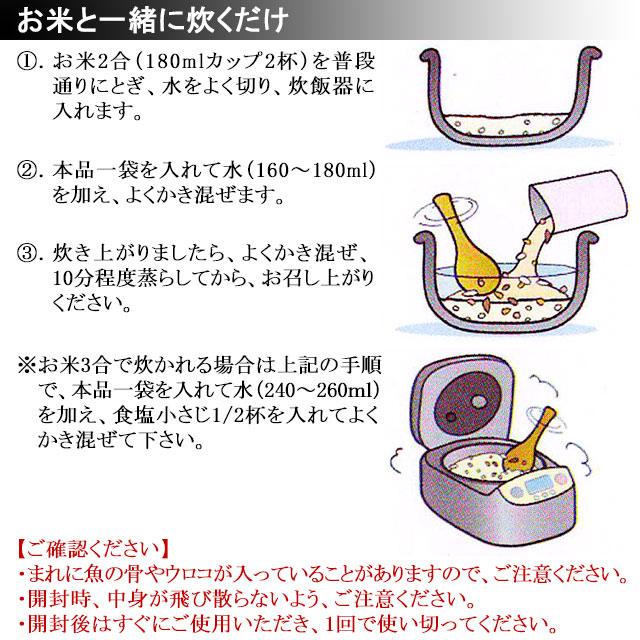 お米と一緒に炊くだけ

①. お米2合（180mlカップ2杯）を普段通りにとぎ、水をよく切り、炊飯器に入れます。

②. 本品一袋を入れて水（160～180ml）を加え、よくかき混ぜます。

③. 炊き上がりましたら、よくかき混ぜ、10分程度蒸らしてから、お召し上がりください。

※お米3合で炊かれる場合は上記の手順で、本品一袋を入れて水（240～260ml）を加え、食塩小さじ1/2杯を入れてよくかき混ぜて下さい。

【ご確認ください】
・まれに魚の骨やウロコが入っていることがありますので、ご注意ください。
・開封時、中身が飛び散らないよう、ご注意ください。
・開封後はすぐにご使用いただき、1回で使い切ってください。